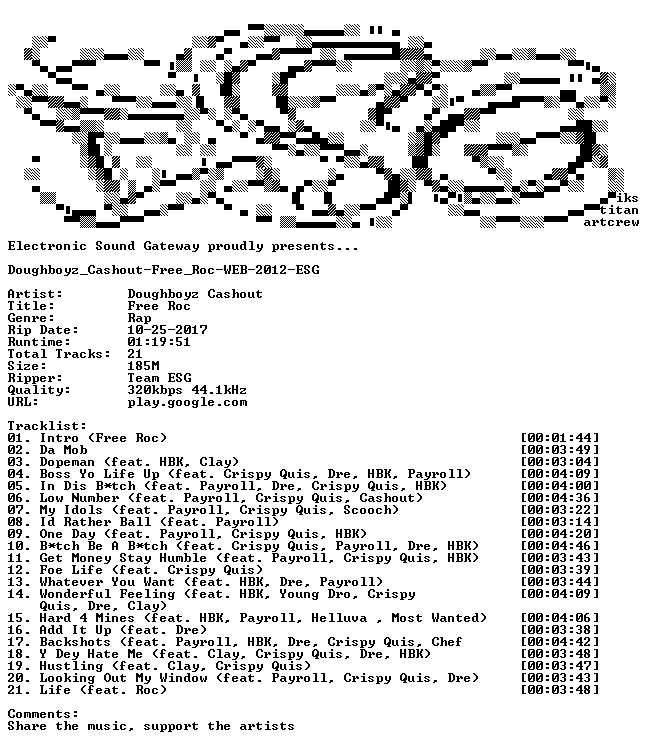 iks
titan
artcrew

Electronic Sound Gateway proudly presents...

Doughboyz_Cashout-Free_Roc-WEB-2012-ESG

Artist: Doughboyz Cashout
Title: Free Roc
Genre: Rap
Rip Date: 10-25-2017
Runtime: 01:19:51
Total Tracks: 21
Size: 185M
Ripper: Team ESG
Quality: 320kbps 44.1kHz
URL: play.google.com

Tracklist:
01. Intro (Free Roc) [00:01:44]
02. Da Mob [00:03:49]
03. Dopeman (feat. HBK, Clay) [00:03:04]
04. Boss Yo Life Up (feat. Crispy Quis, Dre, HBK, Payroll) [00:04:09]
05. In Dis B*tch (feat. Payroll, Dre, Crispy Quis, HBK) [00:04:00]
06. Low Number (feat. Payroll, Crispy Quis, Cashout) [00:04:36]
07. My Idols (feat. Payroll, Crispy Quis, Scooch) [00:03:22]
08. Id Rather Ball (feat. Payroll) [00:03:14]
09. One Day (feat. Payroll, Crispy Quis, HBK) [00:04:20]
10. B*tch Be A B*tch (feat. Crispy Quis, Payroll, Dre, HBK) [00:04:46]
11. Get Money Stay Humble (feat. Payroll, Crispy Quis, HBK) [00:03:43]
12. Foe Life (feat. Crispy Quis) [00:03:39]
13. Whatever You Want (feat. HBK, Dre, Payroll) [00:03:44]
14. Wonderful Feeling (feat. HBK, Young Dro, Crispy Quis, Dre, Clay) [00:04:09]
15. Hard 4 Mines (feat. HBK, Payroll, Helluva , Most Wanted) [00:04:06]
16. Add It Up (feat. Dre) [00:03:38]
17. Backshots (feat. Payroll, HBK, Dre, Crispy Quis, Chef [00:04:42]
18. Y Dey Hate Me (feat. Clay, Crispy Quis, Dre, HBK) [00:03:48]
19. Hustling (feat. Clay, Crispy Quis) [00:03:47]
20. Looking Out My Window (feat. Payroll, Crispy Quis, Dre) [00:03:43]
21. Life (feat. Roc) [00:03:48]

Comments:
Share the music, support the artists